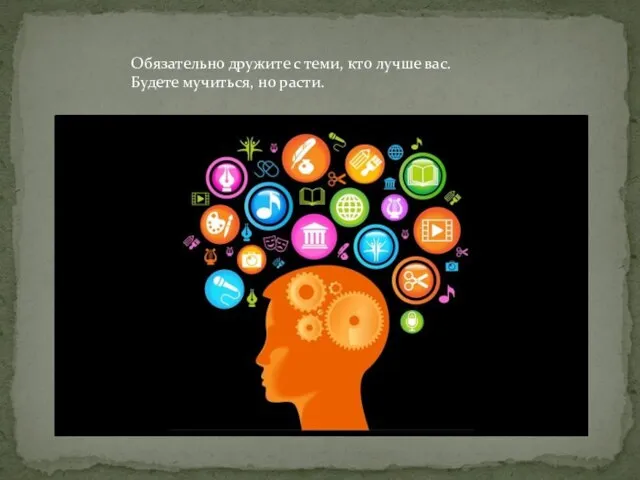 Обязательно дружите с теми, кто лучше вас.
Будете мучиться, но расти.